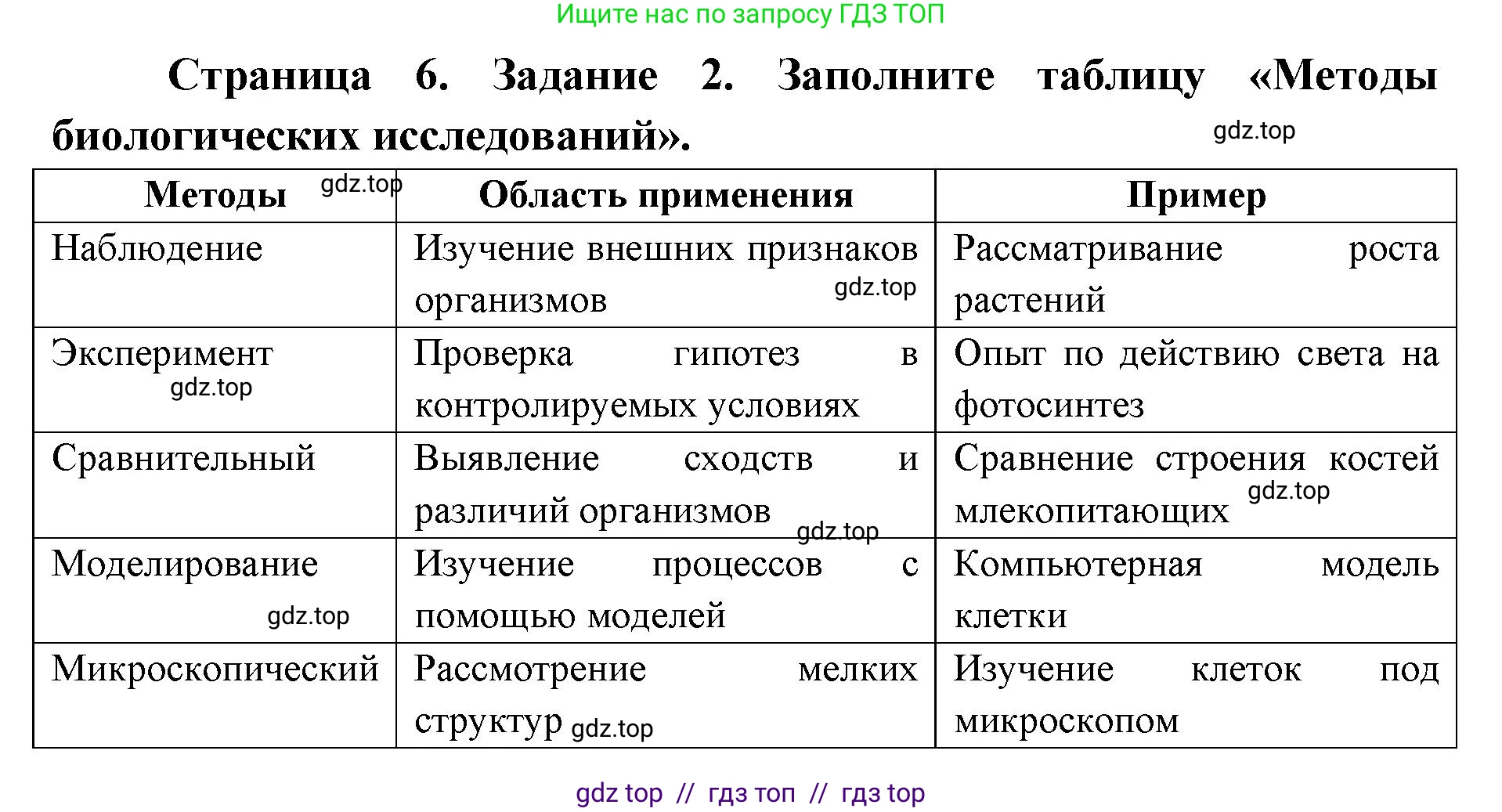 Ищите нас по запросу ГДЗ ТОП

Страница 6. Задание 2. Заполните таблицу «Методы биологических исследований».

gdz.top

| Методы gdz.top | Область применения | Пример |
|---|---|---|
| Наблюдение | Изучение внешних признаков организмов gdz.top | Рассматривание роста растений |
| Эксперимент gdz.top | Проверка гипотез в контролируемых условиях | Опыт по действию света на фотосинтез |
| Сравнительный | Выявление сходств и различий организмов gdz.top | Сравнение строения костей млекопитающих gdz.top |
| Моделирование gdz.top | Изучение процессов с помощью моделей | Компьютерная модель клетки |
| Микроскопический | Рассмотрение мелких структур gdz.top | Изучение клеток под микроскопом |

gdz top // гдз топ // гдз top